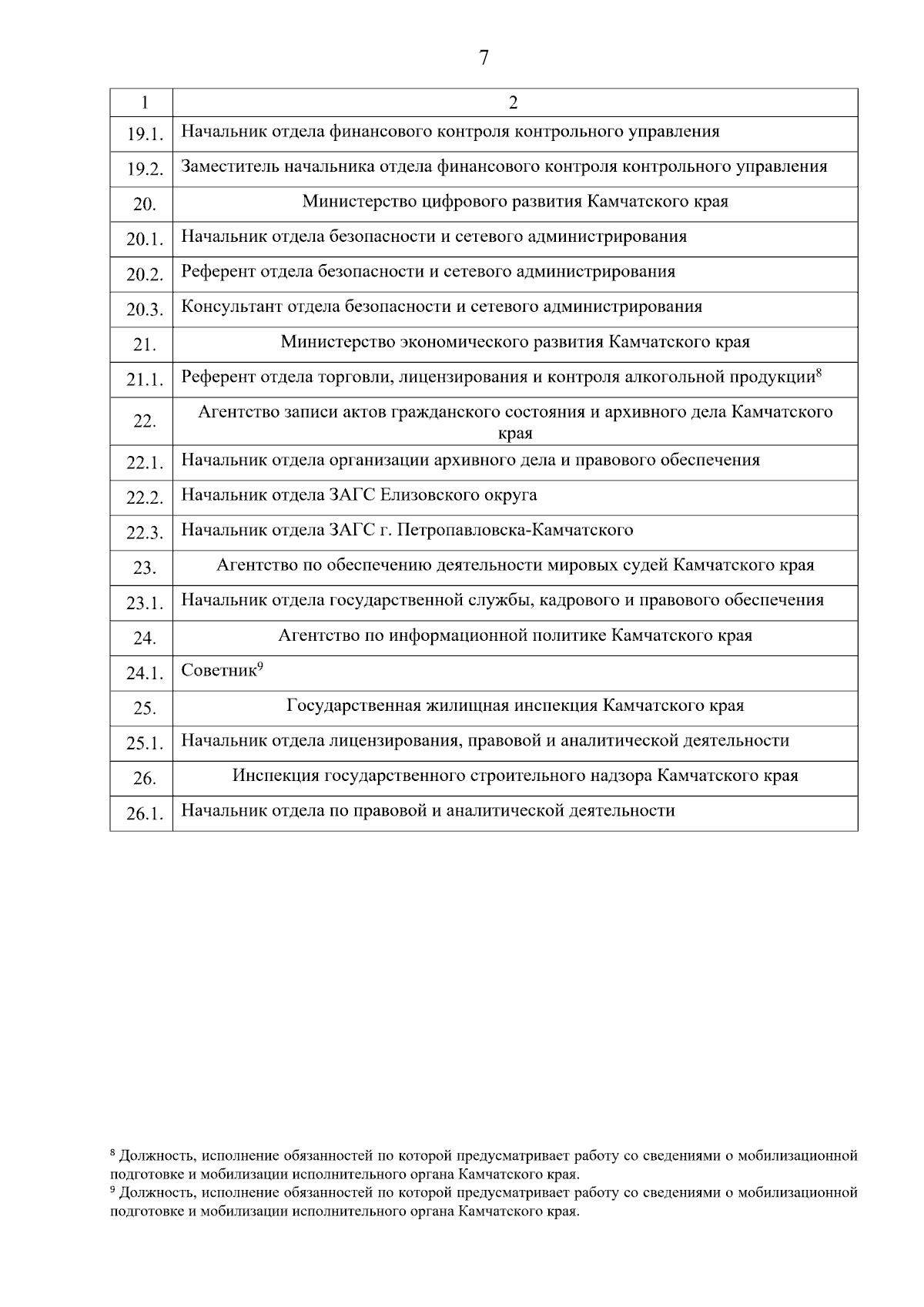 7

| 1 | 2 |
|---|---|
| 19.1. | Начальник отдела финансового контроля контрольного управления |
| 19.2. | Заместитель начальника отдела финансового контроля контрольного управления |
| 20. | Министерство цифрового развития Камчатского края |
| 20.1. | Начальник отдела безопасности и сетевого администрирования |
| 20.2. | Референт отдела безопасности и сетевого администрирования |
| 20.3. | Консультант отдела безопасности и сетевого администрирования |
| 21. | Министерство экономического развития Камчатского края |
| 21.1. | Референт отдела торговли, лицензирования и контроля алкогольной продукции$^8$ |
| 22. | Агентство записи актов гражданского состояния и архивного дела Камчатского края |
| 22.1. | Начальник отдела организации архивного дела и правового обеспечения |
| 22.2. | Начальник отдела ЗАГС Елизовского округа |
| 22.3. | Начальник отдела ЗАГС г. Петропавловска-Камчатского |
| 23. | Агентство по обеспечению деятельности мировых судей Камчатского края |
| 23.1. | Начальник отдела государственной службы, кадрового и правового обеспечения |
| 24. | Агентство по информационной политике Камчатского края |
| 24.1. | Советник$^9$ |
| 25. | Государственная жилищная инспекция Камчатского края |
| 25.1. | Начальник отдела лицензирования, правовой и аналитической деятельности |
| 26. | Инспекция государственного строительного надзора Камчатского края |
| 26.1. | Начальник отдела по правовой и аналитической деятельности |

$^8$ Должность, исполнение обязанностей по которой предусматривает работу со сведениями о мобилизационной подготовке и мобилизации исполнительного органа Камчатского края.
$^9$ Должность, исполнение обязанностей по которой предусматривает работу со сведениями о мобилизационной подготовке и мобилизации исполнительного органа Камчатского края.